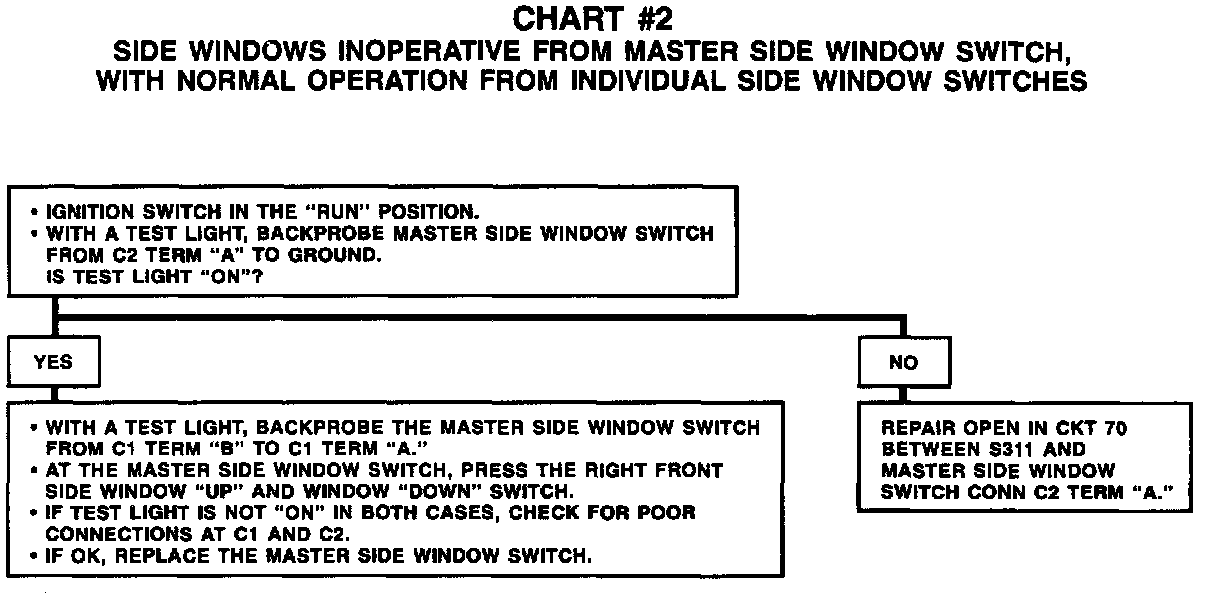 CHART #2
SIDE WINDOWS INOPERATIVE FROM MASTER SIDE WINDOW SWITCH, WITH NORMAL OPERATION FROM INDIVIDUAL SIDE WINDOW SWITCHES

• IGNITION SWITCH IN THE "RUN" POSITION.
• WITH A TEST LIGHT, BACKPROBE MASTER SIDE WINDOW SWITCH FROM C2 TERM "A" TO GROUND.
IS TEST LIGHT "ON"?

YES

• WITH A TEST LIGHT, BACKPROBE THE MASTER SIDE WINDOW SWITCH FROM C1 TERM "B" TO C1 TERM "A."
• AT THE MASTER SIDE WINDOW SWITCH, PRESS THE RIGHT FRONT SIDE WINDOW "UP" AND WINDOW "DOWN" SWITCH.
• IF TEST LIGHT IS NOT "ON" IN BOTH CASES, CHECK FOR POOR CONNECTIONS AT C1 AND C2.
• IF OK, REPLACE THE MASTER SIDE WINDOW SWITCH.

NO

REPAIR OPEN IN CKT 70 BETWEEN S311 AND MASTER SIDE WINDOW SWITCH CONN C2 TERM "A."